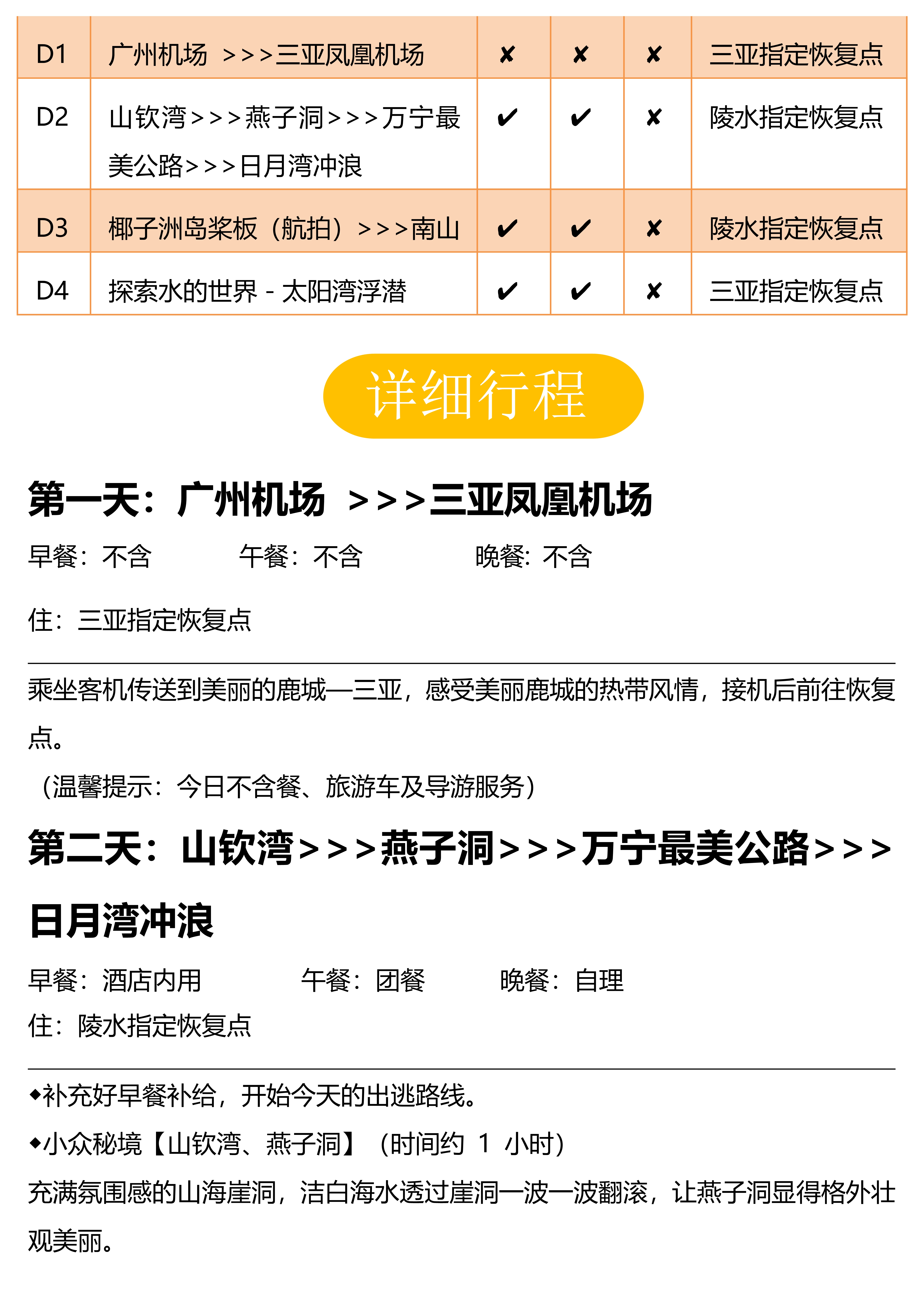 | D1 | 广州机场 >>>三亚凤凰机场 | ✘ | ✘ | ✘ | 三亚指定恢复点 |
|---|---|---|---|---|---|
| D2 | 山钦湾>>>燕子洞>>>万宁最美公路>>>日月湾冲浪 | ✔ | ✔ | ✘ | 陵水指定恢复点 |
| D3 | 椰子洲岛桨板（航拍）>>>南山 | ✔ | ✔ | ✘ | 陵水指定恢复点 |
| D4 | 探索水的世界 - 太阳湾浮潜 | ✔ | ✔ | ✘ | 三亚指定恢复点 |

详细行程

第一天：广州机场 >>>三亚凤凰机场

早餐：不含 午餐：不含 晚餐：不含

住：三亚指定恢复点

乘坐客机传送到美丽的鹿城—三亚，感受美丽鹿城的热带风情，接机后前往恢复点。

（温馨提示：今日不含餐、旅游车及导游服务）

第二天：山钦湾>>>燕子洞>>>万宁最美公路>>>日月湾冲浪

早餐：酒店内用 午餐：团餐 晚餐：自理

住：陵水指定恢复点

◆补充好早餐补给，开始今天的出逃路线。

◆小众秘境【山钦湾、燕子洞】（时间约 1 小时）

充满氛围感的山海崖洞，洁白海水透过崖洞一波一波翻滚，让燕子洞显得格外壮观美丽。